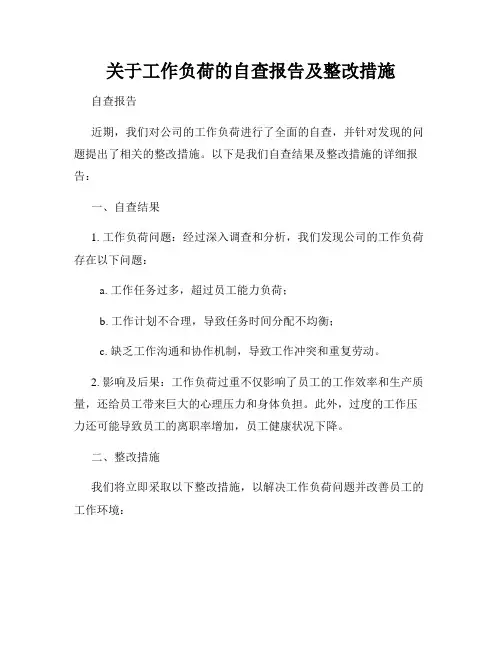 关于工作负荷的自查报告及整改措施

自查报告

近期，我们对公司的工作负荷进行了全面的自查，并针对发现的问题提出了相关的整改措施。以下是我们自查结果及整改措施的详细报告：

一、自查结果

1. 工作负荷问题：经过深入调查和分析，我们发现公司的工作负荷存在以下问题：

a. 工作任务过多，超过员工能力负荷；

b. 工作计划不合理，导致任务时间分配不均衡；

c. 缺乏工作沟通和协作机制，导致工作冲突和重复劳动。

2. 影响及后果：工作负荷过重不仅影响了员工的工作效率和生产质量，还给员工带来巨大的心理压力和身体负担。此外，过度的工作压力还可能导致员工的离职率增加，员工健康状况下降。

二、整改措施

我们将立即采取以下整改措施，以解决工作负荷问题并改善员工的工作环境：